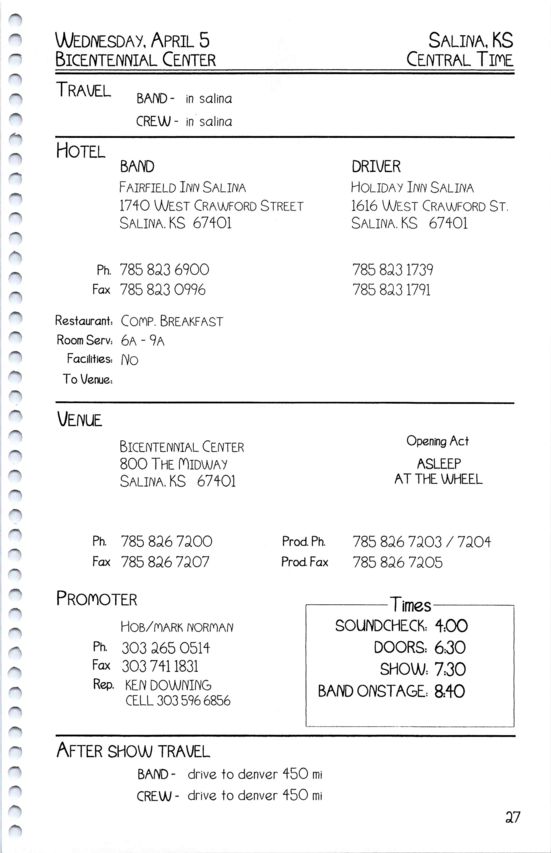 WEDNESDAY, APRIL 5
BICENTENNIAL CENTER

SALINA, KS
CENTRAL TIME

TRAVEL
BAND - in salina
CREW - in salina

HOTEL
BAND
FAIRFIELD INN SALINA
1740 WEST CRAWFORD STREET
SALINA, KS 67401

Ph. 785 823 6900
Fax 785 823 0996

DRIVER
HOLIDAY INN SALINA
1616 WEST CRAWFORD ST.
SALINA, KS 67401

785 823 1739
785 823 1791

Restaurant: COMP. BREAKFAST
Room Serv: 6A - 9A
Facilities: NO
To Venue:

VENUE
BICENTENNIAL CENTER
800 THE MIDWAY
SALINA, KS 67401

Opening Act
ASLEEP AT THE WHEEL

Ph. 785 826 7200
Fax 785 826 7207

Prod. Ph. 785 826 7203 / 7204
Prod. Fax 785 826 7205

PROMOTER
HOB/MARK NORMAN
Ph. 303 265 0514
Fax 303 741 1831
Rep. KEN DOWNING
CELL 303 596 6856

Times
SOUNDCHECK: 4:00
DOORS: 6:30
SHOW: 7:30
BAND ONSTAGE: 8:40

AFTER SHOW TRAVEL
BAND - drive to denver 450 mi
CREW - drive to denver 450 mi

27